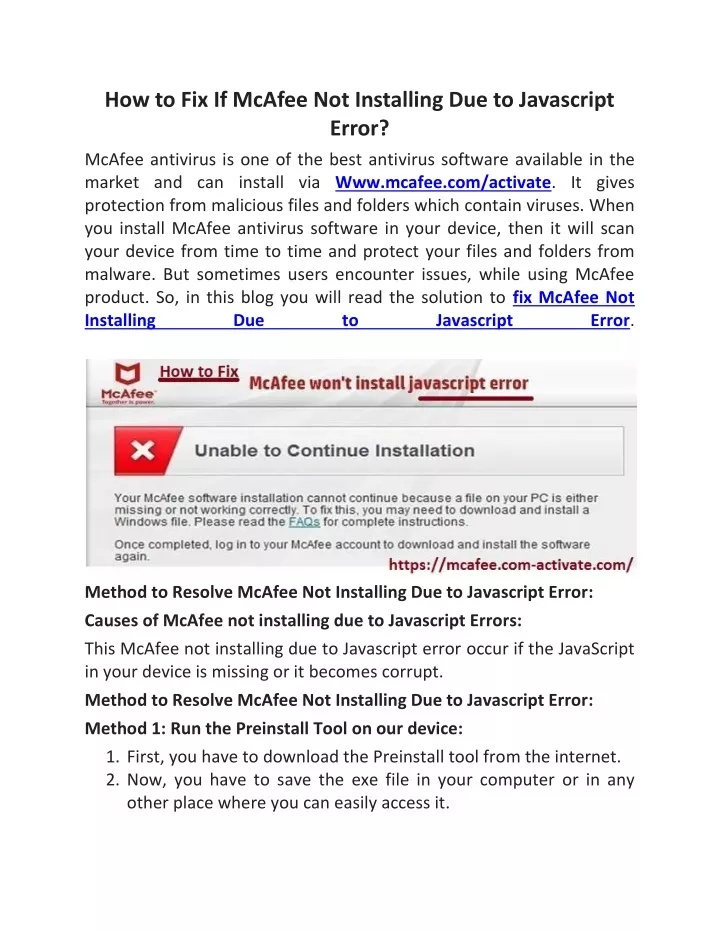 How to Fix If McAfee Not Installing Due to Javascript Error?

McAfee antivirus is one of the best antivirus software available in the market and can install via Www.mcafee.com/activate. It gives protection from malicious files and folders which contain viruses. When you install McAfee antivirus software in your device, then it will scan your device from time to time and protect your files and folders from malware. But sometimes users encounter issues, while using McAfee product. So, in this blog you will read the solution to fix McAfee Not Installing Due to Javascript Error.

McAfee Together is power.

How to Fix McAfee won't install javascript error

Unable to Continue Installation

Your McAfee software installation cannot continue because a file on your PC is either missing or not working correctly. To fix this, you may need to download and install a Windows file. Please read the FAQs for complete instructions.

Once completed, log in to your McAfee account to download and install the software again.

https://mcafee.com-activate.com/

Method to Resolve McAfee Not Installing Due to Javascript Error:

Causes of McAfee not installing due to Javascript Errors:

This McAfee not installing due to Javascript error occur if the JavaScript in your device is missing or it becomes corrupt.

Method to Resolve McAfee Not Installing Due to Javascript Error:

Method 1: Run the Preinstall Tool on our device:

1. First, you have to download the Preinstall tool from the internet.
2. Now, you have to save the exe file in your computer or in any other place where you can easily access it.